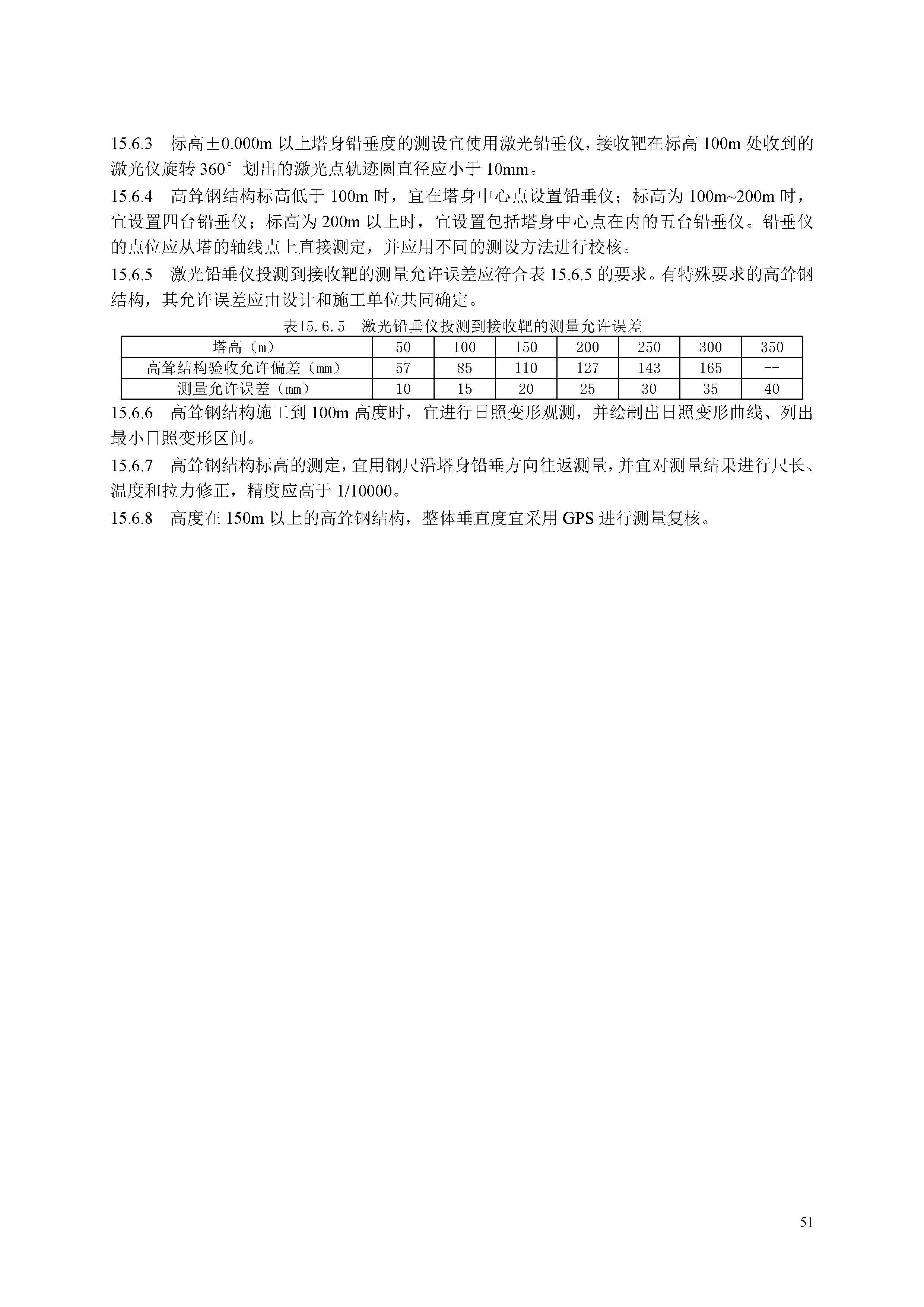 15.6.3　标高±0.000m 以上塔身铅垂度的测设宜使用激光铅垂仪，接收靶在标高 100m 处收到的激光仪旋转 360° 划出的激光点轨迹圆直径应小于 10mm。

15.6.4　高耸钢结构标高低于 100m 时，宜在塔身中心点设置铅垂仪；标高为 100m~200m 时，宜设置四台铅垂仪；标高为 200m 以上时，宜设置包括塔身中心点在内的五台铅垂仪。铅垂仪的点位应从塔的轴线点上直接测定，并应用不同的测设方法进行校核。

15.6.5　激光铅垂仪投测到接收靶的测量允许误差应符合表 15.6.5 的要求。有特殊要求的高耸钢结构，其允许误差应由设计和施工单位共同确定。

表15.6.5　激光铅垂仪投测到接收靶的测量允许误差

| 塔高（m） | 50 | 100 | 150 | 200 | 250 | 300 | 350 |
|---|---|---|---|---|---|---|---|
| 高耸结构验收允许偏差（mm） | 57 | 85 | 110 | 127 | 143 | 165 | -- |
| 测量允许误差（mm） | 10 | 15 | 20 | 25 | 30 | 35 | 40 |

15.6.6　高耸钢结构施工到 100m 高度时，宜进行日照变形观测，并绘制出日照变形曲线、列出最小日照变形区间。

15.6.7　高耸钢结构标高的测定，宜用钢尺沿塔身铅垂方向往返测量，并宜对测量结果进行尺长、温度和拉力修正，精度应高于 1/10000。

15.6.8　高度在 150m 以上的高耸钢结构，整体垂直度宜采用 GPS 进行测量复核。

51